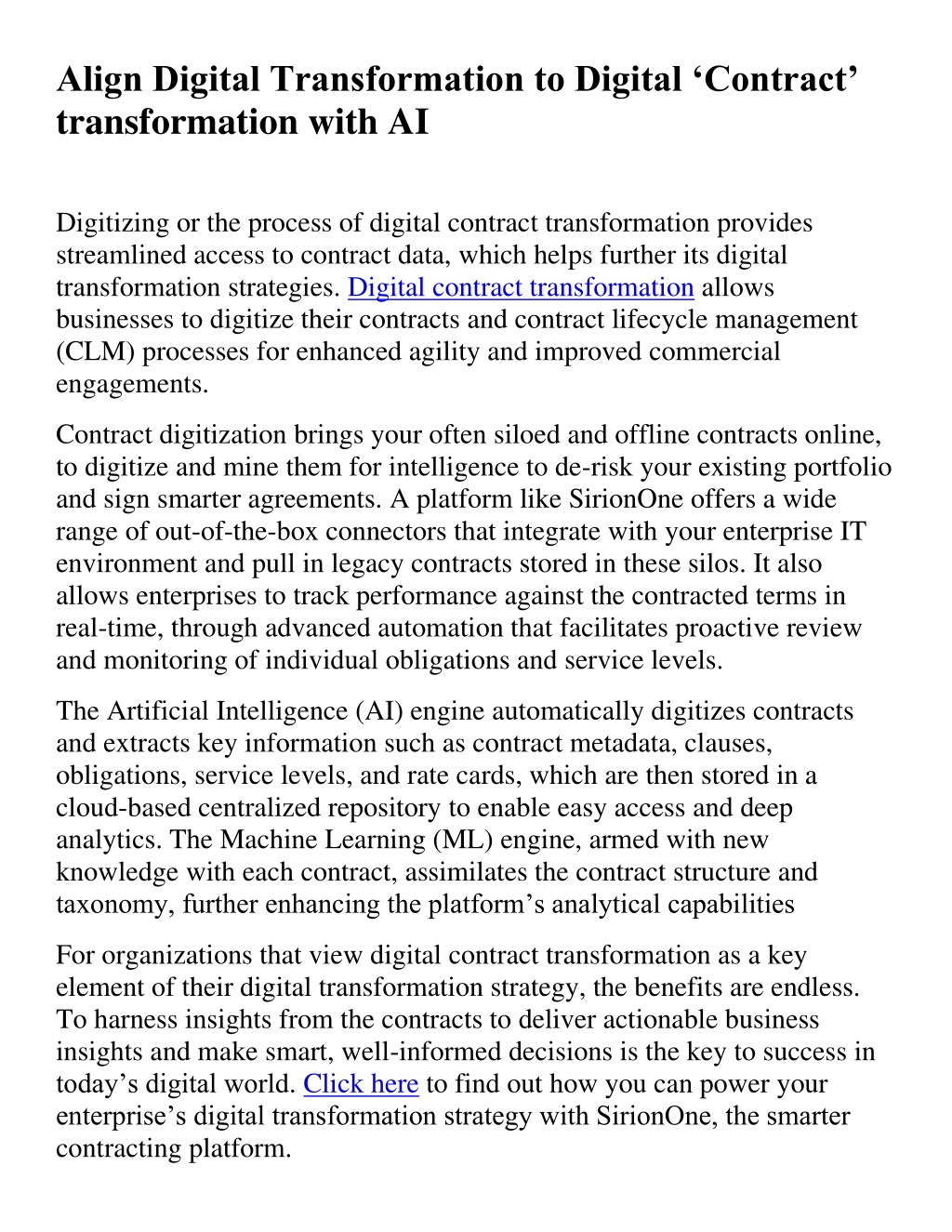 Align Digital Transformation to Digital ‘Contract’ transformation with AI

Digitizing or the process of digital contract transformation provides streamlined access to contract data, which helps further its digital transformation strategies. Digital contract transformation allows businesses to digitize their contracts and contract lifecycle management (CLM) processes for enhanced agility and improved commercial engagements.

Contract digitization brings your often siloed and offline contracts online, to digitize and mine them for intelligence to de-risk your existing portfolio and sign smarter agreements. A platform like SirionOne offers a wide range of out-of-the-box connectors that integrate with your enterprise IT environment and pull in legacy contracts stored in these silos. It also allows enterprises to track performance against the contracted terms in real-time, through advanced automation that facilitates proactive review and monitoring of individual obligations and service levels.

The Artificial Intelligence (AI) engine automatically digitizes contracts and extracts key information such as contract metadata, clauses, obligations, service levels, and rate cards, which are then stored in a cloud-based centralized repository to enable easy access and deep analytics. The Machine Learning (ML) engine, armed with new knowledge with each contract, assimilates the contract structure and taxonomy, further enhancing the platform’s analytical capabilities

For organizations that view digital contract transformation as a key element of their digital transformation strategy, the benefits are endless. To harness insights from the contracts to deliver actionable business insights and make smart, well-informed decisions is the key to success in today’s digital world. Click here to find out how you can power your enterprise’s digital transformation strategy with SirionOne, the smarter contracting platform.